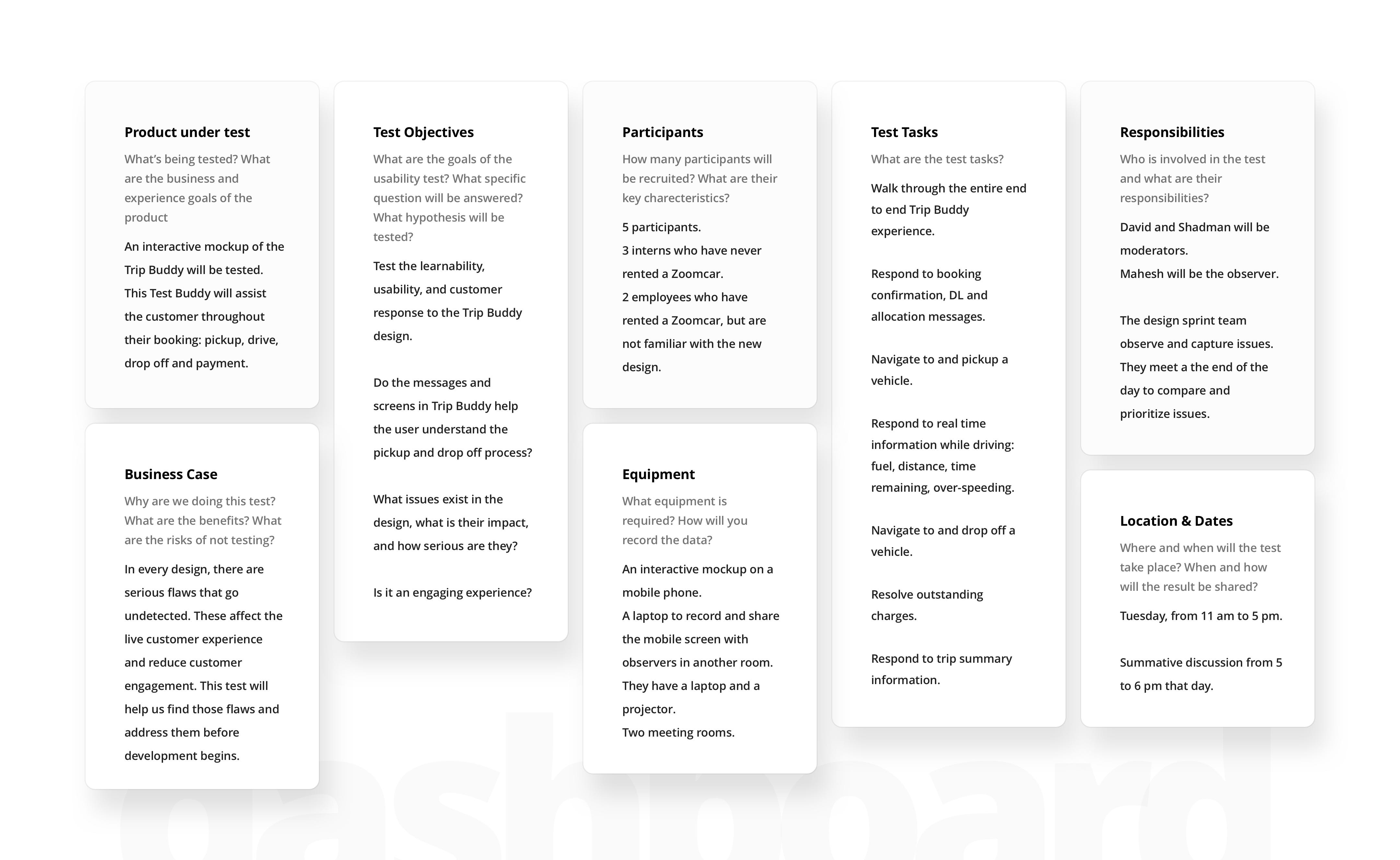 Product under test

What's being tested? What are the business and experience goals of the product

An interactive mockup of the Trip Buddy will be tested. This Test Buddy will assist the customer throughout their booking: pickup, drive, drop off and payment.

Business Case

Why are we doing this test? What are the benefits? What are the risks of not testing?

In every design, there are serious flaws that go undetected. These affect the live customer experience and reduce customer engagement. This test will help us find those flaws and address them before development begins.

Test Objectives

What are the goals of the usability test? What specific question will be answered? What hypothesis will be tested?

Test the learnability, usability, and customer response to the Trip Buddy design.

Do the messages and screens in Trip Buddy help the user understand the pickup and drop off process?

What issues exist in the design, what is their impact, and how serious are they?

Is it an engaging experience?

Participants

How many participants will be recruited? What are their key charecteristics?

5 participants.
3 interns who have never rented a Zoomcar.
2 employees who have rented a Zoomcar, but are not familiar with the new design.

Equipment

What equipment is required? How will you record the data?

An interactive mockup on a mobile phone.
A laptop to record and share the mobile screen with observers in another room. They have a laptop and a projector.
Two meeting rooms.

Test Tasks

What are the test tasks?

Walk through the entire end to end Trip Buddy experience.

Respond to booking confirmation, DL and allocation messages.

Navigate to and pickup a vehicle.

Respond to real time information while driving: fuel, distance, time remaining, over-speeding.

Navigate to and drop off a vehicle.

Resolve outstanding charges.

Respond to trip summary information.

Responsibilities

Who is involved in the test and what are their responsibilities?

David and Shadman will be moderators.
Mahesh will be the observer.

The design sprint team observe and capture issues. They meet a the end of the day to compare and prioritize issues.

Location & Dates

Where and when will the test take place? When and how will the result be shared?

Tuesday, from 11 am to 5 pm.

Summative discussion from 5 to 6 pm that day.

dashboard